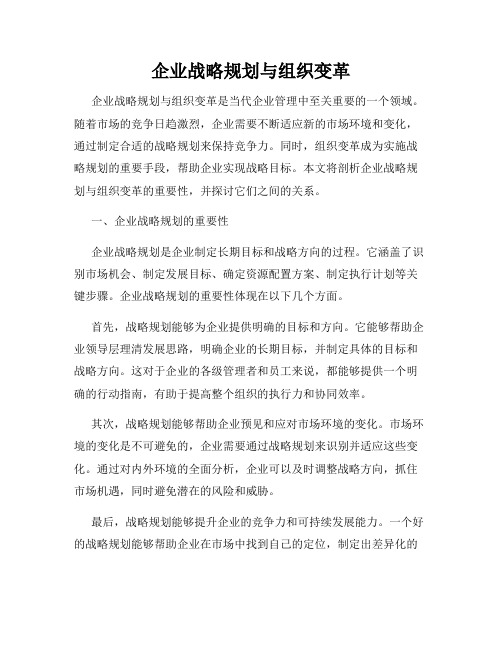 企业战略规划与组织变革

企业战略规划与组织变革是当代企业管理中至关重要的一个领域。随着市场的竞争日趋激烈，企业需要不断适应新的市场环境和变化，通过制定合适的战略规划来保持竞争力。同时，组织变革成为实施战略规划的重要手段，帮助企业实现战略目标。本文将剖析企业战略规划与组织变革的重要性，并探讨它们之间的关系。

一、企业战略规划的重要性

企业战略规划是企业制定长期目标和战略方向的过程。它涵盖了识别市场机会、制定发展目标、确定资源配置方案、制定执行计划等关键步骤。企业战略规划的重要性体现在以下几个方面。

首先，战略规划能够为企业提供明确的目标和方向。它能够帮助企业领导层理清发展思路，明确企业的长期目标，并制定具体的目标和战略方向。这对于企业的各级管理者和员工来说，都能够提供一个明确的行动指南，有助于提高整个组织的执行力和协同效率。

其次，战略规划能够帮助企业预见和应对市场环境的变化。市场环境的变化是不可避免的，企业需要通过战略规划来识别并适应这些变化。通过对内外环境的全面分析，企业可以及时调整战略方向，抓住市场机遇，同时避免潜在的风险和威胁。

最后，战略规划能够提升企业的竞争力和可持续发展能力。一个好的战略规划能够帮助企业在市场中找到自己的定位，制定出差异化的